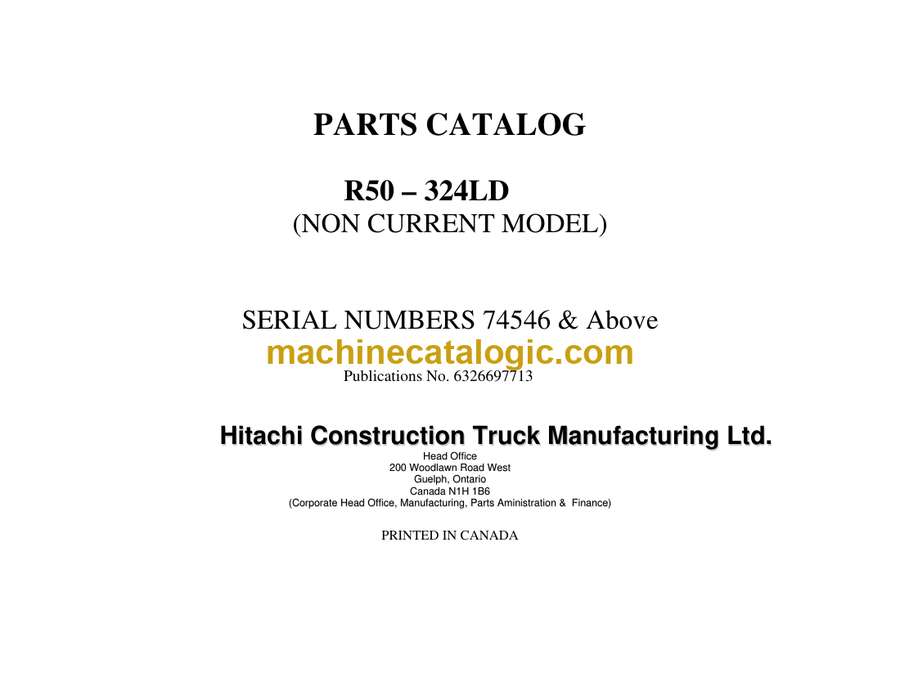 PARTS CATALOG

R50 – 324LD
(NON CURRENT MODEL)

SERIAL NUMBERS 74546 & Above

Publications No. 6326697713

Hitachi Construction Truck Manufacturing Ltd.
Head Office
200 Woodlawn Road West
Guelph, Ontario
Canada N1H 1B6
(Corporate Head Office, Manufacturing, Parts Aministration & Finance)

PRINTED IN CANADA

machinecatalogic.com